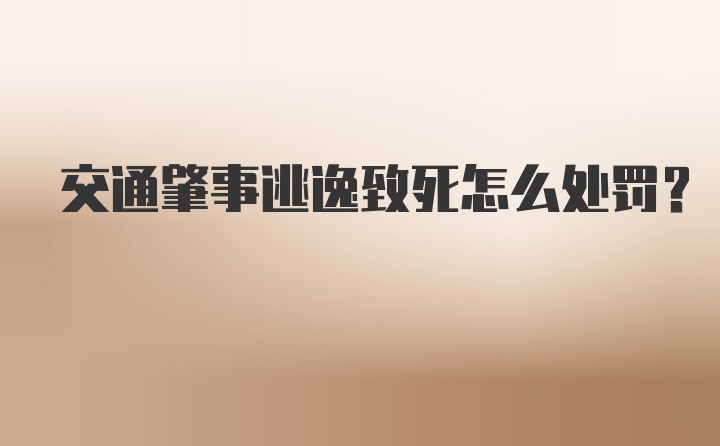 交通肇事逃逸致死怎么处罚？